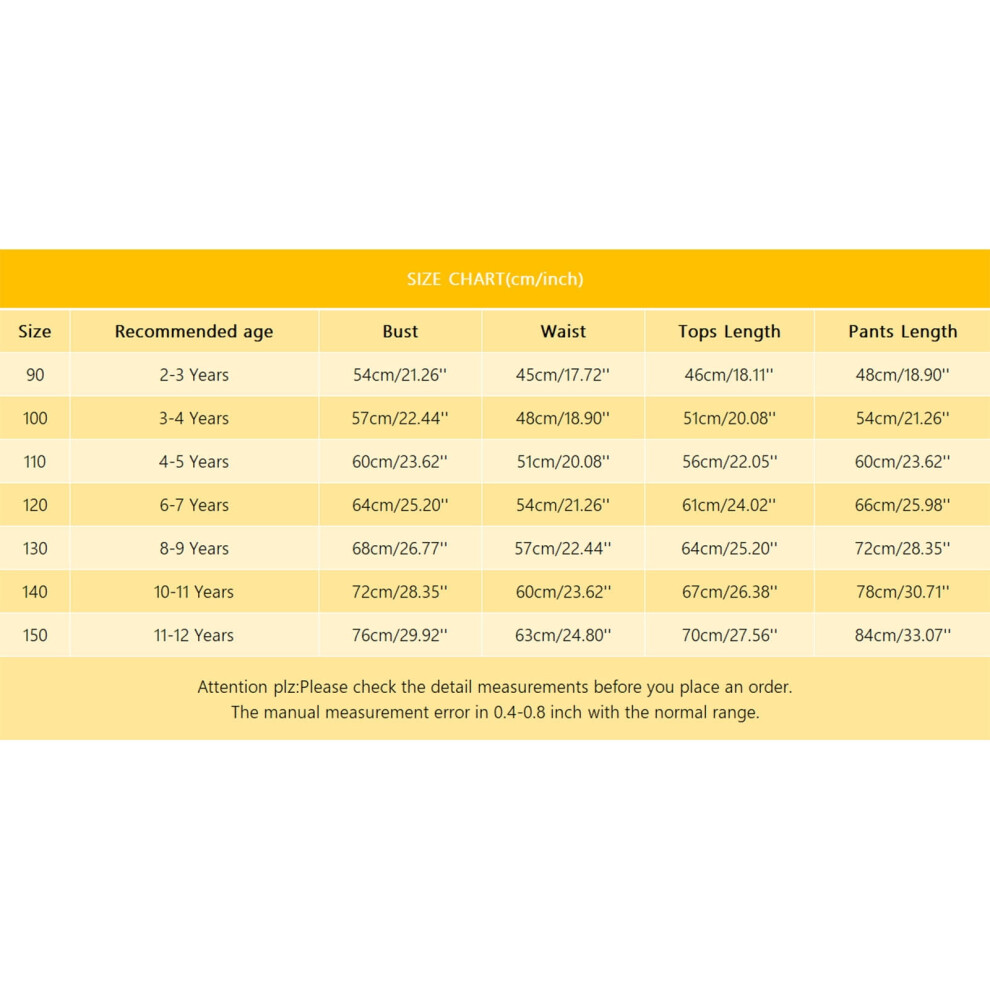 SIZE CHART(cm/inch)

| Size | Recommended age | Bust | Waist | Tops Length | Pants Length |
|---|---|---|---|---|---|
| 90 | 2-3 Years | 54cm/21.26'' | 45cm/17.72'' | 46cm/18.11'' | 48cm/18.90'' |
| 100 | 3-4 Years | 57cm/22.44'' | 48cm/18.90'' | 51cm/20.08'' | 54cm/21.26'' |
| 110 | 4-5 Years | 60cm/23.62'' | 51cm/20.08'' | 56cm/22.05'' | 60cm/23.62'' |
| 120 | 6-7 Years | 64cm/25.20'' | 54cm/21.26'' | 61cm/24.02'' | 66cm/25.98'' |
| 130 | 8-9 Years | 68cm/26.77'' | 57cm/22.44'' | 64cm/25.20'' | 72cm/28.35'' |
| 140 | 10-11 Years | 72cm/28.35'' | 60cm/23.62'' | 67cm/26.38'' | 78cm/30.71'' |
| 150 | 11-12 Years | 76cm/29.92'' | 63cm/24.80'' | 70cm/27.56'' | 84cm/33.07'' |

Attention plz:Please check the detail measurements before you place an order.
The manual measurement error in 0.4-0.8 inch with the normal range.